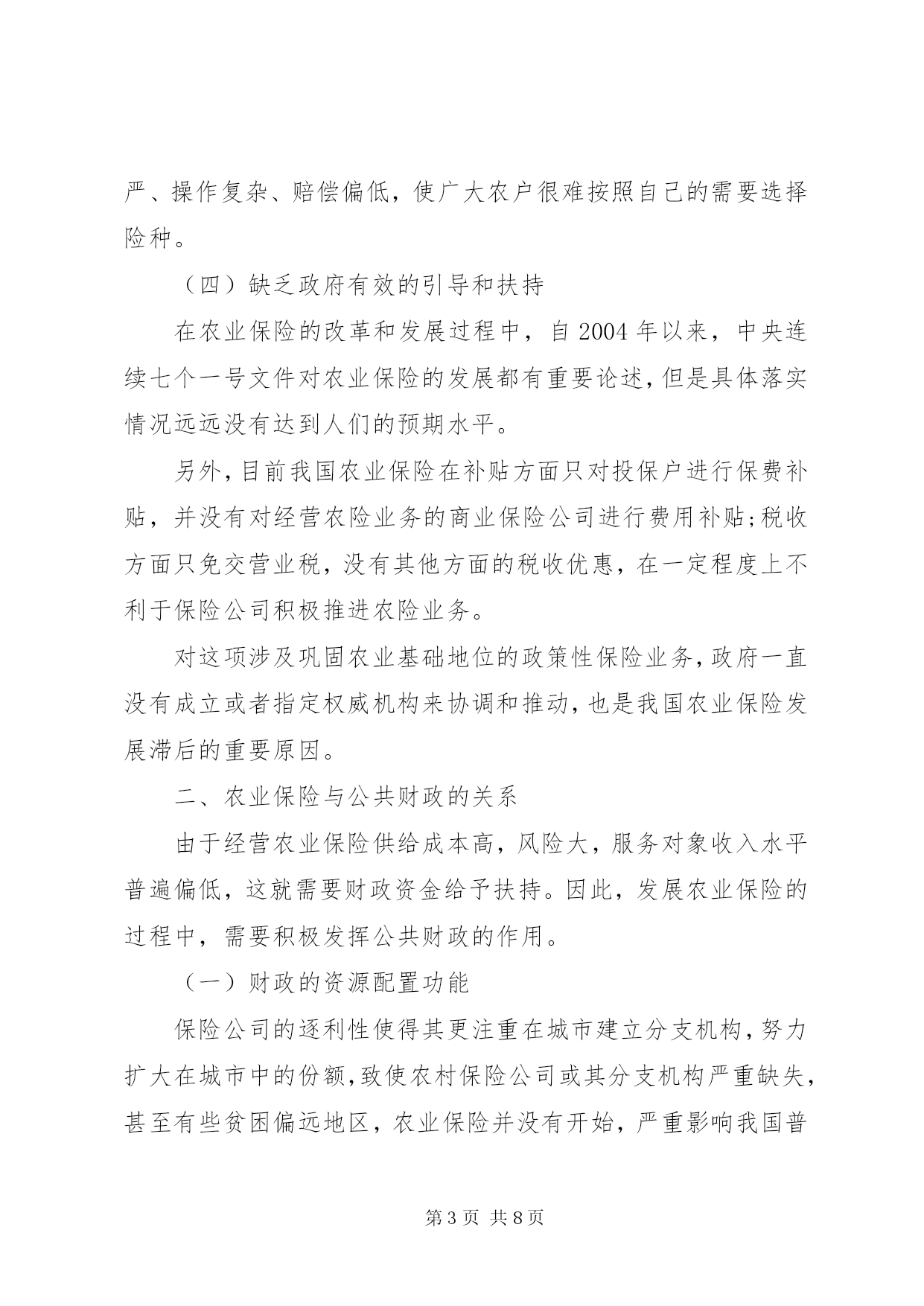 严、操作复杂、赔偿偏低，使广大农户很难按照自己的需要选择险种。

（四）缺乏政府有效的引导和扶持

在农业保险的改革和发展过程中，自2004年以来，中央连续七个一号文件对农业保险的发展都有重要论述，但是具体落实情况远远没有达到人们的预期水平。

另外，目前我国农业保险在补贴方面只对投保户进行保费补贴，并没有对经营农险业务的商业保险公司进行费用补贴；税收方面只免交营业税，没有其他方面的税收优惠，在一定程度上不利于保险公司积极推进农险业务。

对这项涉及巩固农业基础地位的政策性保险业务，政府一直没有成立或者指定权威机构来协调和推动，也是我国农业保险发展滞后的重要原因。

二、农业保险与公共财政的关系

由于经营农业保险供给成本高，风险大，服务对象收入水平普遍偏低，这就需要财政资金给予扶持。因此，发展农业保险的过程中，需要积极发挥公共财政的作用。

（一）财政的资源配置功能

保险公司的逐利性使得其更注重在城市建立分支机构，努力扩大在城市中的份额，致使农村保险公司或其分支机构严重缺失，甚至有些贫困偏远地区，农业保险并没有开始，严重影响我国普

第3页 共8页